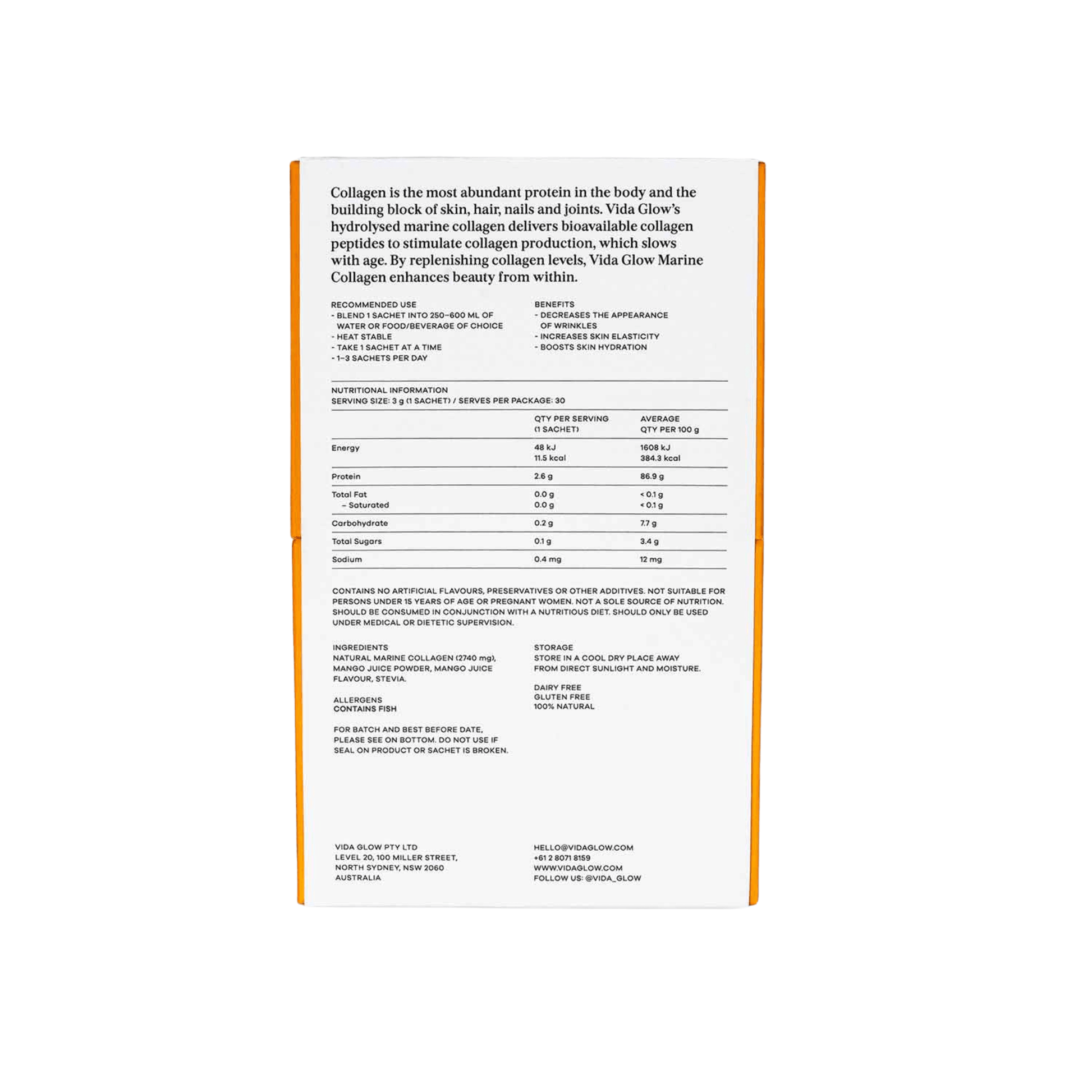 Collagen is the most abundant protein in the body and the building block of skin, hair, nails and joints. Vida Glow's hydrolysed marine collagen delivers bioavailable collagen peptides to stimulate collagen production, which slows with age. By replenishing collagen levels, Vida Glow Marine Collagen enhances beauty from within.

RECOMMENDED USE
- BLEND 1 SACHET INTO 250–600 ML OF WATER OR FOOD/BEVERAGE OF CHOICE
- HEAT STABLE
- TAKE 1 SACHET AT A TIME
- 1–3 SACHETS PER DAY

BENEFITS
- DECREASES THE APPEARANCE OF WRINKLES
- INCREASES SKIN ELASTICITY
- BOOSTS SKIN HYDRATION

NUTRITIONAL INFORMATION
SERVING SIZE: 3 g (1 SACHET) / SERVES PER PACKAGE: 30

| | QTY PER SERVING (1 SACHET) | AVERAGE QTY PER 100 g |
|---|---|---|
| Energy | 48 kJ 11.5 kcal | 1608 kJ 384.3 kcal |
| Protein | 2.6 g | 86.9 g |
| Total Fat – Saturated | 0.0 g 0.0 g | < 0.1 g < 0.1 g |
| Carbohydrate | 0.2 g | 7.7 g |
| Total Sugars | 0.1 g | 3.4 g |
| Sodium | 0.4 mg | 12 mg |

CONTAINS NO ARTIFICIAL FLAVOURS, PRESERVATIVES OR OTHER ADDITIVES. NOT SUITABLE FOR PERSONS UNDER 15 YEARS OF AGE OR PREGNANT WOMEN. NOT A SOLE SOURCE OF NUTRITION. SHOULD BE CONSUMED IN CONJUNCTION WITH A NUTRITIOUS DIET. SHOULD ONLY BE USED UNDER MEDICAL OR DIETETIC SUPERVISION.

INGREDIENTS
NATURAL MARINE COLLAGEN (2740 mg), MANGO JUICE POWDER, MANGO JUICE FLAVOUR, STEVIA.

ALLERGENS
CONTAINS FISH

FOR BATCH AND BEST BEFORE DATE, PLEASE SEE ON BOTTOM. DO NOT USE IF SEAL ON PRODUCT OR SACHET IS BROKEN.

STORAGE
STORE IN A COOL DRY PLACE AWAY FROM DIRECT SUNLIGHT AND MOISTURE.

DAIRY FREE
GLUTEN FREE
100% NATURAL

VIDA GLOW PTY LTD
LEVEL 20, 100 MILLER STREET,
NORTH SYDNEY, NSW 2060
AUSTRALIA

HELLO@VIDAGLOW.COM
+61 2 8071 8159
WWW.VIDAGLOW.COM
FOLLOW US: @VIDA_GLOW